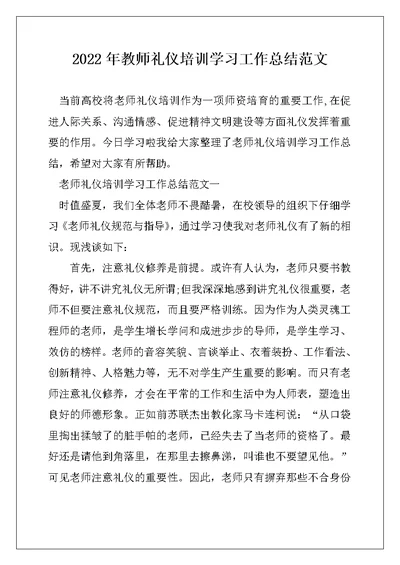 2022 年教师礼仪培训学习工作总结范文

当前高校将老师礼仪培训作为一项师资培育的重要工作,在促进人际关系、沟通情感、促进精神文明建设等方面礼仪发挥着重要的作用。今日学习啦我给大家整理了老师礼仪培训学习工作总结,希望对大家有所帮助。

老师礼仪培训学习工作总结范文一

时值盛夏，我们全体老师不畏酷暑，在校领导的组织下仔细学习《老师礼仪规范与指导》，通过学习使我对老师礼仪有了新的相识。现浅谈如下:

首先，注意礼仪修养是前提。或许有人认为，老师只要书教得好，讲不讲究礼仪无所谓;但我深深地感到讲究礼仪很重要，老师不但要注意礼仪规范，而且要严格训练。因为作为人类灵魂工程师的老师，是学生增长学问和成进步步的导师，是学生学习、效仿的榜样。老师的音容笑貌、言谈举止、衣着装扮、工作看法、创新精神、人格魅力等，无不对学生产生重要的影响。而只有老师注意礼仪修养，才会在平常的工作和生活中为人师表，塑造出良好的师德形象。正如前苏联杰出教化家马卡连柯说：“从口袋里掏出揉皱了的脏手帕的老师，已经失去了当老师的资格了。最好还是请他到角落里，在那里去擦鼻涕，叫谁也不要望见他。”可见老师注意礼仪的重要性。因此，老师只有摒弃那些不合身份